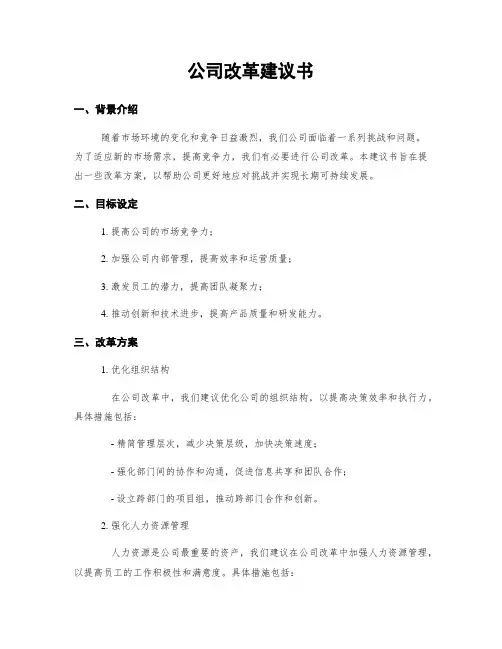 公司改革建议书

一、背景介绍

随着市场环境的变化和竞争日益激烈，我们公司面临着一系列挑战和问题。为了适应新的市场需求，提高竞争力，我们有必要进行公司改革。本建议书旨在提出一些改革方案，以帮助公司更好地应对挑战并实现长期可持续发展。

二、目标设定

1. 提高公司的市场竞争力；

2. 加强公司内部管理，提高效率和运营质量；

3. 激发员工的潜力，提高团队凝聚力；

4. 推动创新和技术进步，提高产品质量和研发能力。

三、改革方案

1. 优化组织结构

在公司改革中，我们建议优化公司的组织结构，以提高决策效率和执行力。具体措施包括：

- 精简管理层次，减少决策层级，加快决策速度；

- 强化部门间的协作和沟通，促进信息共享和团队合作；

- 设立跨部门的项目组，推动跨部门合作和创新。

2. 强化人力资源管理

人力资源是公司最重要的资产，我们建议在公司改革中加强人力资源管理，以提高员工的工作积极性和满意度。具体措施包括：